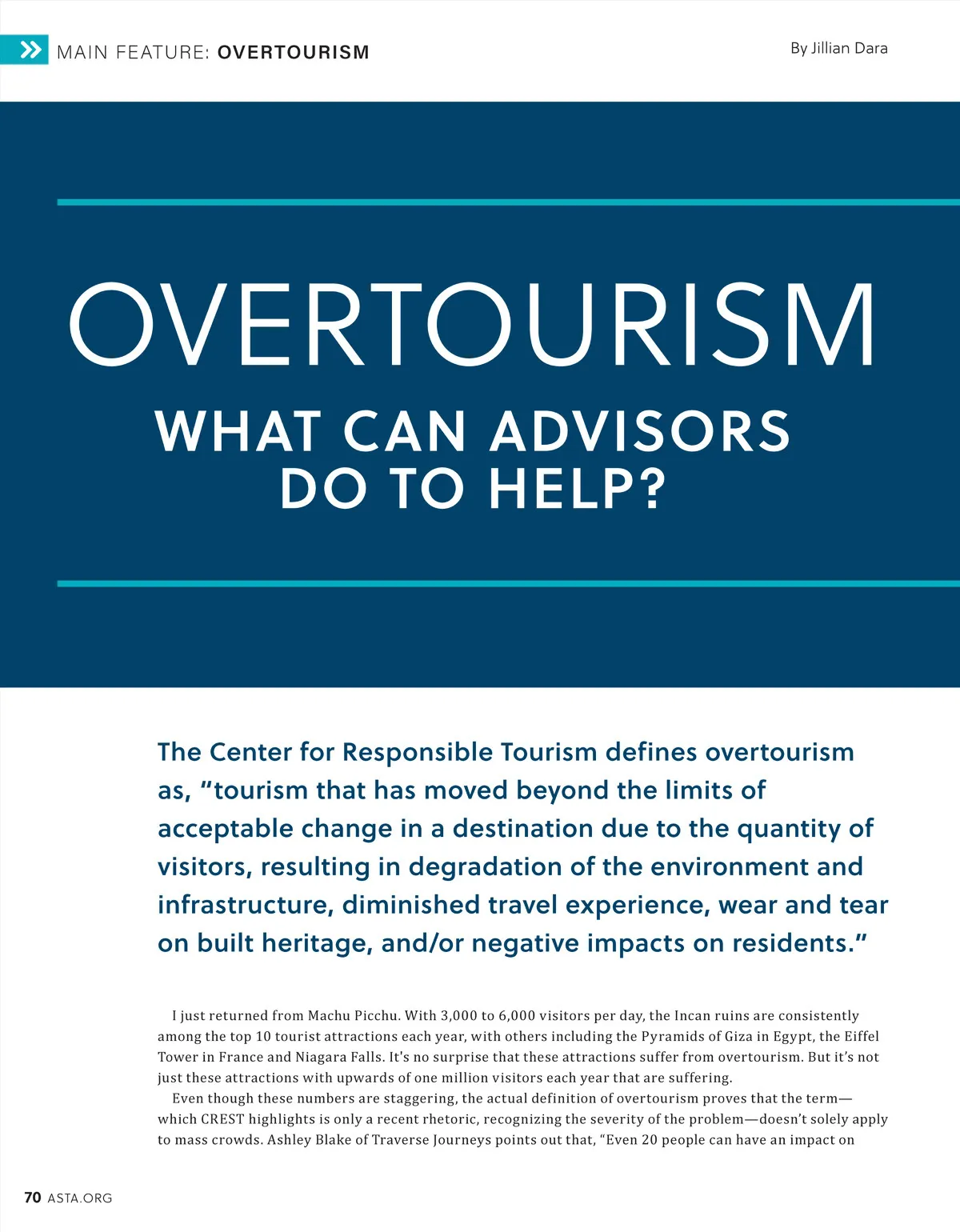 MAIN FEATURE: OVERTOURISM

By Jillian Dara

OVERTOURISM

WHAT CAN ADVISORS DO TO HELP?

The Center for Responsible Tourism defines overtourism as, "tourism that has moved beyond the limits of acceptable change in a destination due to the quantity of visitors, resulting in degradation of the environment and infrastructure, diminished travel experience, wear and tear on built heritage, and/or negative impacts on residents."

I just returned from Machu Picchu. With 3,000 to 6,000 visitors per day, the Incan ruins are consistently among the top 10 tourist attractions each year, with others including the Pyramids of Giza in Egypt, the Eiffel Tower in France and Niagara Falls. It's no surprise that these attractions suffer from overtourism. But it's not just these attractions with upwards of one million visitors each year that are suffering.

Even though these numbers are staggering, the actual definition of overtourism proves that the term—which CREST highlights is only a recent rhetoric, recognizing the severity of the problem—doesn't solely apply to mass crowds. Ashley Blake of Traverse Journeys points out that, "Even 20 people can have an impact on

70 ASTA.ORG